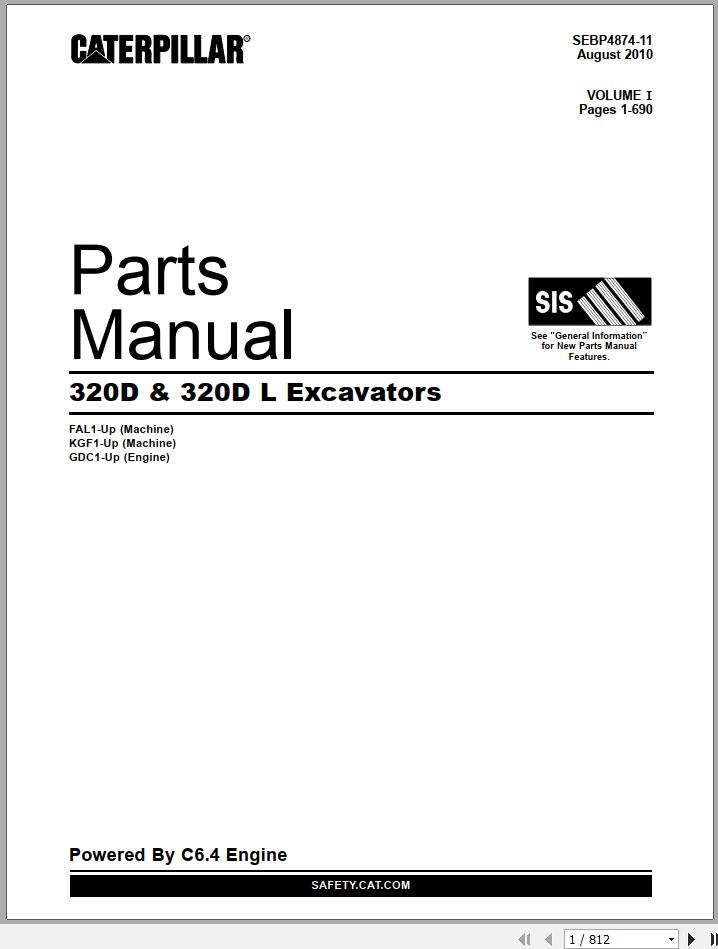 CATERPILLAR®

SEBP4874-11
August 2010

VOLUME I
Pages 1-690

Parts
Manual

SIS

See "General Information" for New Parts Manual Features.

320D & 320D L Excavators

FAL1-Up (Machine)
KGF1-Up (Machine)
GDC1-Up (Engine)

Powered By C6.4 Engine

SAFETY.CAT.COM

1 / 812